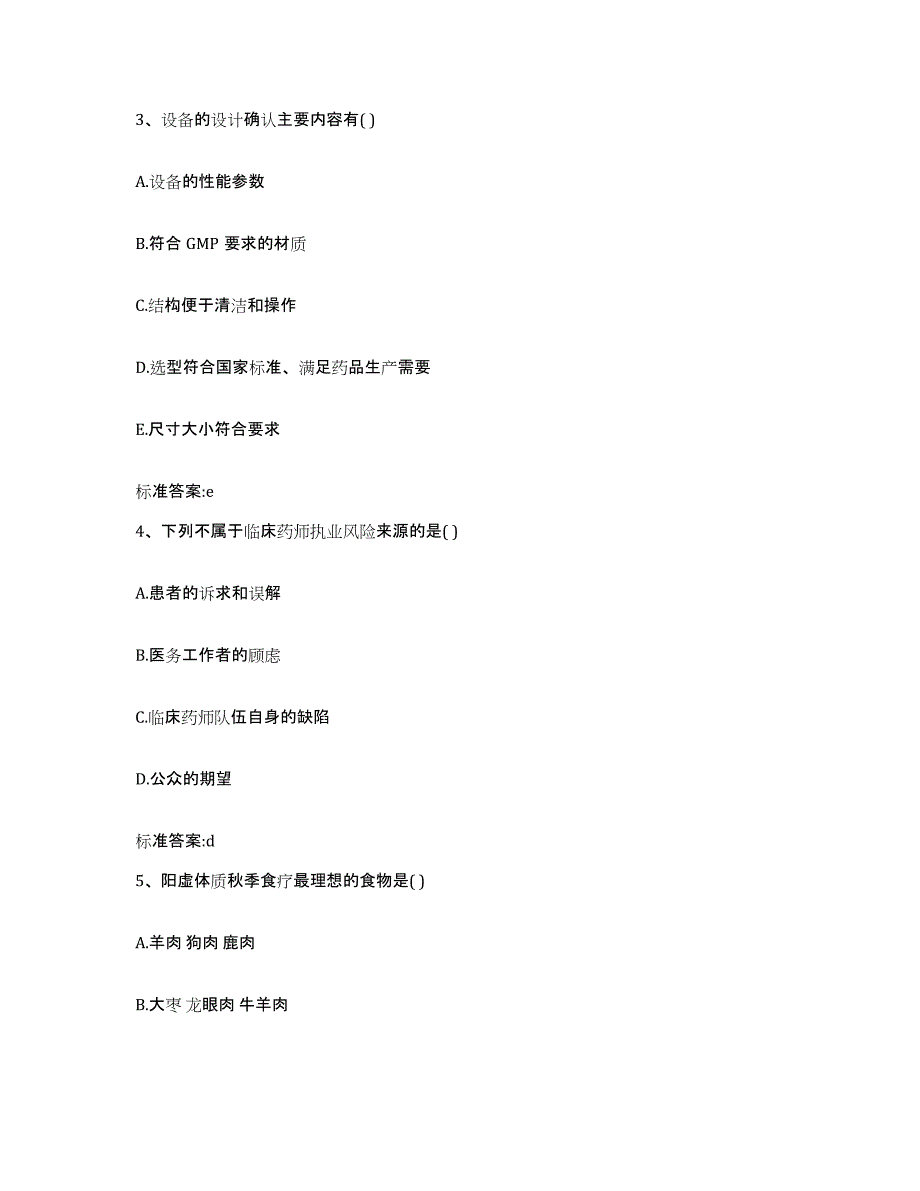 3、设备的设计确认主要内容有( )

A.设备的性能参数

B.符合 GMP 要求的材质

C.结构便于清洁和操作

D.选型符合国家标准、满足药品生产需要

E.尺寸大小符合要求

标准答案:e

4、下列不属于临床药师执业风险来源的是( )

A.患者的诉求和误解

B.医务工作者的顾虑

C.临床药师队伍自身的缺陷

D.公众的期望

标准答案:d

5、阳虚体质秋季食疗最理想的食物是( )

A.羊肉 狗肉 鹿肉

B.大枣 龙眼肉 牛羊肉